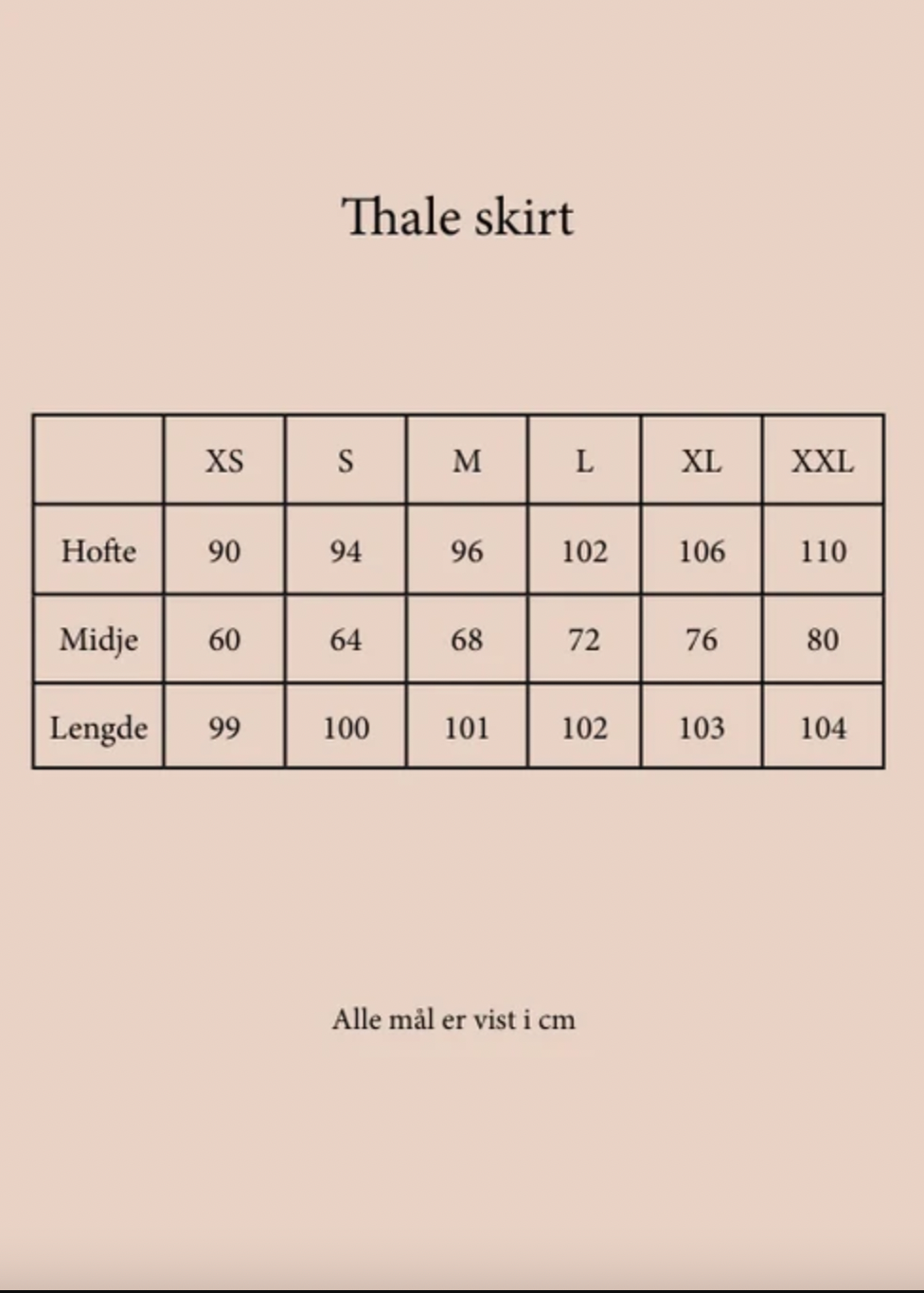 Thale skirt

|  | XS | S | M | L | XL | XXL |
|---|---|---|---|---|---|---|
| Hofte | 90 | 94 | 96 | 102 | 106 | 110 |
| Midje | 60 | 64 | 68 | 72 | 76 | 80 |
| Lengde | 99 | 100 | 101 | 102 | 103 | 104 |

Alle mål er vist i cm